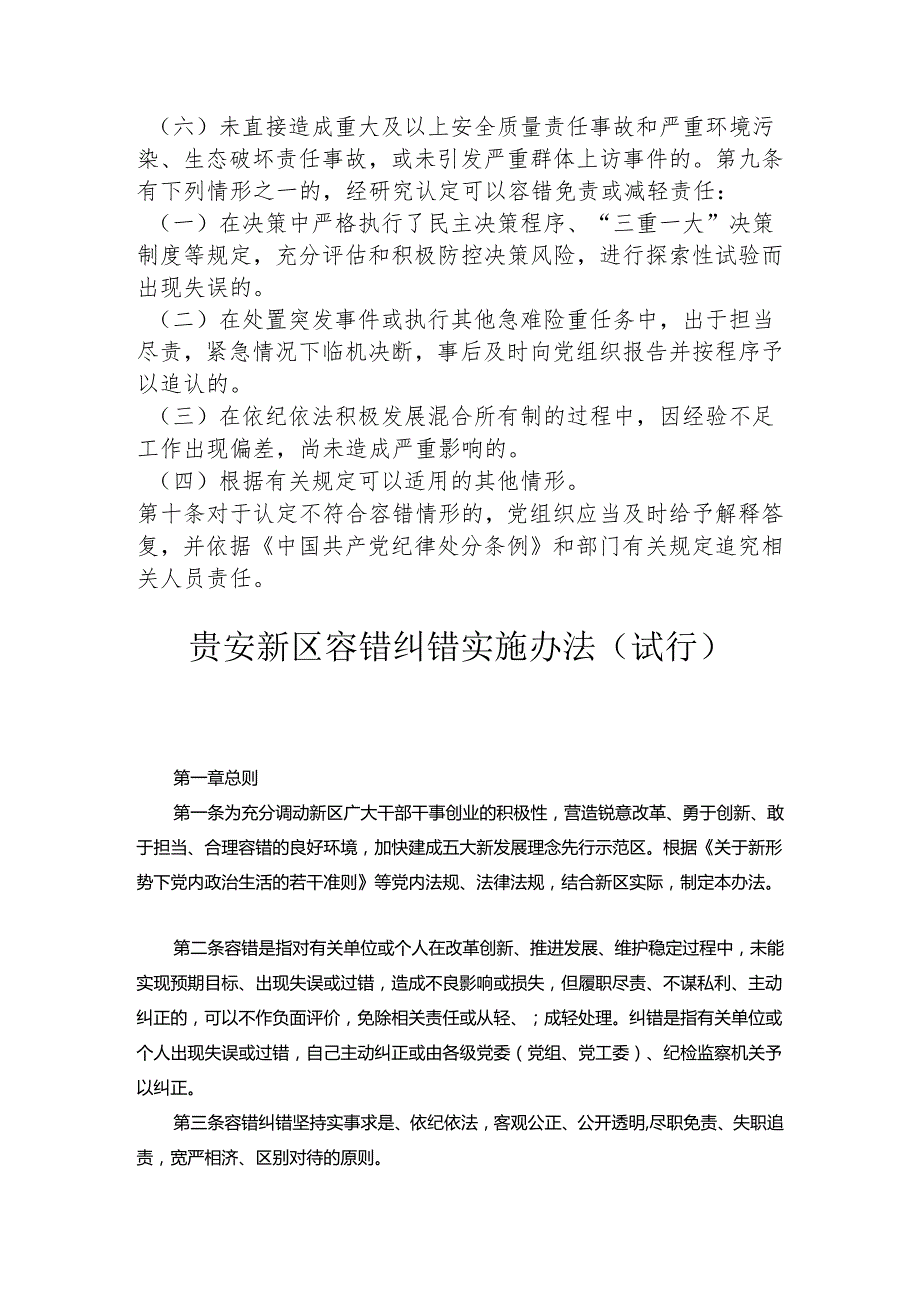 （六）未直接造成重大及以上安全质量责任事故和严重环境污染、生态破坏责任事故，或未引发严重群体上访事件的。第九条有下列情形之一的，经研究认定可以容错免责或减轻责任：

（一）在决策中严格执行了民主决策程序、“三重一大”决策制度等规定，充分评估和积极防控决策风险，进行探索性试验而出现失误的。

（二）在处置突发事件或执行其他急难险重任务中，出于担当尽责，紧急情况下临机决断，事后及时向党组织报告并按程序予以追认的。

（三）在依纪依法积极发展混合所有制的过程中，因经验不足工作出现偏差，尚未造成严重影响的。

（四）根据有关规定可以适用的其他情形。

第十条对于认定不符合容错情形的，党组织应当及时给予解释答复，并依据《中国共产党纪律处分条例》和部门有关规定追究相关人员责任。

贵安新区容错纠错实施办法（试行）

第一章总则

第一条为充分调动新区广大干部干事创业的积极性，营造锐意改革、勇于创新、敢于担当、合理容错的良好环境，加快建成五大新发展理念先行示范区。根据《关于新形势下党内政治生活的若干准则》等党内法规、法律法规，结合新区实际，制定本办法。

第二条容错是指对有关单位或个人在改革创新、推进发展、维护稳定过程中，未能实现预期目标、出现失误或过错，造成不良影响或损失，但履职尽责、不谋私利、主动纠正的，可以不作负面评价，免除相关责任或从轻、；成轻处理。纠错是指有关单位或个人出现失误或过错，自己主动纠正或由各级党委（党组、党工委）、纪检监察机关予以纠正。

第三条容错纠错坚持实事求是、依纪依法，客观公正、公开透明,尽职免责、失职追责，宽严相济、区别对待的原则。